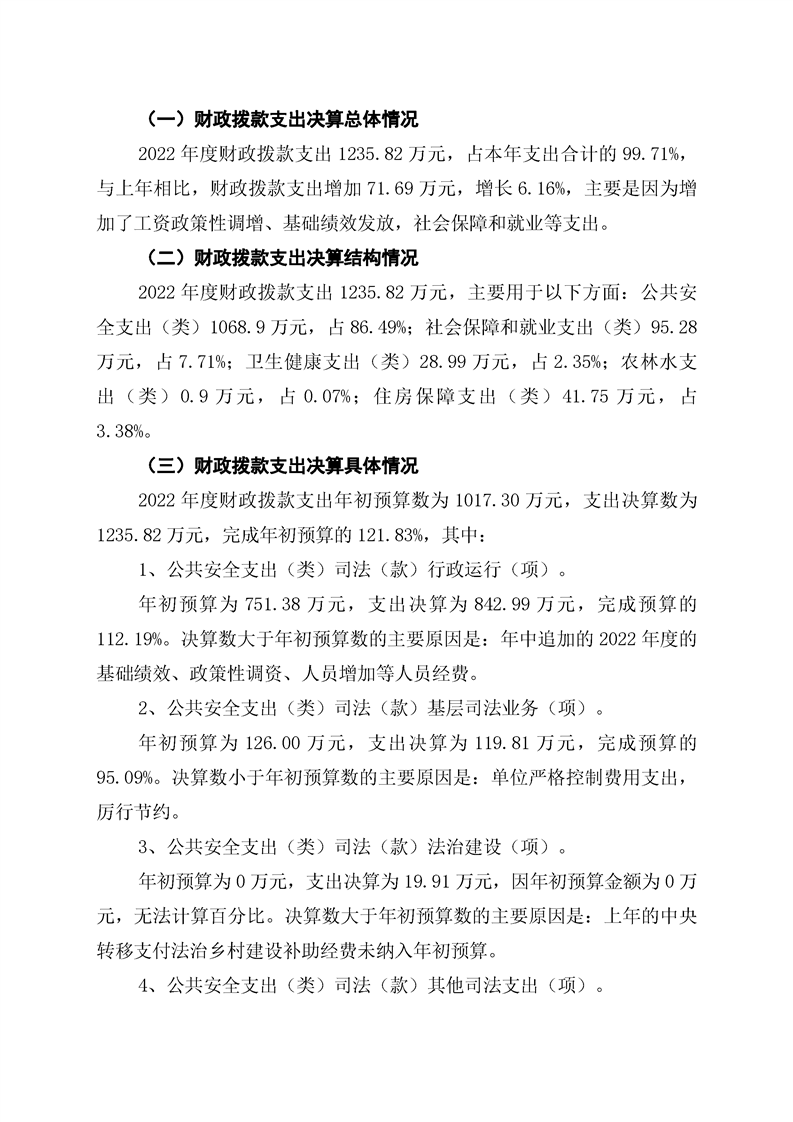 （一）财政拨款支出决算总体情况

2022 年度财政拨款支出 1235.82 万元，占本年支出合计的 99.71%，与上年相比，财政拨款支出增加 71.69 万元，增长 6.16%，主要是因为增加了工资政策性调增、基础绩效发放，社会保障和就业等支出。

（二）财政拨款支出决算结构情况

2022 年度财政拨款支出 1235.82 万元，主要用于以下方面：公共安全支出（类）1068.9 万元，占 86.49%；社会保障和就业支出（类）95.28 万元，占 7.71%；卫生健康支出（类）28.99 万元，占 2.35%；农林水支出（类）0.9 万元，占 0.07%；住房保障支出（类）41.75 万元，占 3.38%。

（三）财政拨款支出决算具体情况

2022 年度财政拨款支出年初预算数为 1017.30 万元，支出决算数为 1235.82 万元，完成年初预算的 121.83%，其中：

1、公共安全支出（类）司法（款）行政运行（项）。

年初预算为 751.38 万元，支出决算为 842.99 万元，完成预算的 112.19%。决算数大于年初预算数的主要原因是：年中追加的 2022 年度的基础绩效、政策性调资、人员增加等人员经费。

2、公共安全支出（类）司法（款）基层司法业务（项）。

年初预算为 126.00 万元，支出决算为 119.81 万元，完成预算的 95.09%。决算数小于年初预算数的主要原因是：单位严格控制费用支出，厉行节约。

3、公共安全支出（类）司法（款）法治建设（项）。

年初预算为 0 万元，支出决算为 19.91 万元，因年初预算金额为 0 万元，无法计算百分比。决算数大于年初预算数的主要原因是：上年的中央转移支付法治乡村建设补助经费未纳入年初预算。

4、公共安全支出（类）司法（款）其他司法支出（项）。